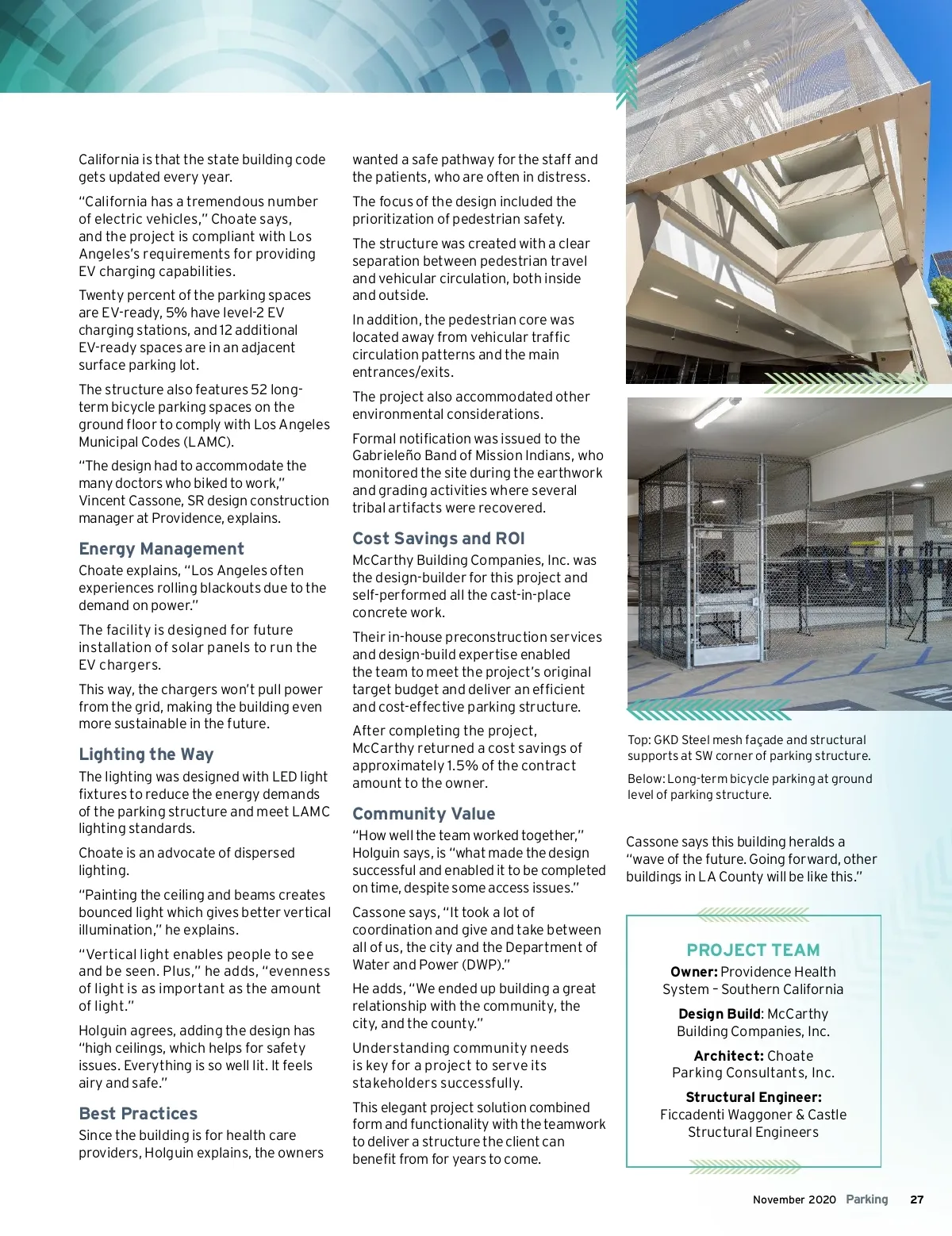 California is that the state building code gets updated every year.

"California has a tremendous number of electric vehicles," Choate says, and the project is compliant with Los Angeles's requirements for providing EV charging capabilities.

Twenty percent of the parking spaces are EV-ready, 5% have level-2 EV charging stations, and 12 additional EV-ready spaces are in an adjacent surface parking lot.

The structure also features 52 long-term bicycle parking spaces on the ground floor to comply with Los Angeles Municipal Codes (LAMC).

"The design had to accommodate the many doctors who biked to work," Vincent Cassone, SR design construction manager at Providence, explains.

Energy Management

Choate explains, "Los Angeles often experiences rolling blackouts due to the demand on power."

The facility is designed for future installation of solar panels to run the EV chargers.

This way, the chargers won't pull power from the grid, making the building even more sustainable in the future.

Lighting the Way

The lighting was designed with LED light fixtures to reduce the energy demands of the parking structure and meet LAMC lighting standards.

Choate is an advocate of dispersed lighting.

"Painting the ceiling and beams creates bounced light which gives better vertical illumination," he explains.

"Vertical light enables people to see and be seen. Plus," he adds, "evenness of light is as important as the amount of light."

Holguin agrees, adding the design has "high ceilings, which helps for safety issues. Everything is so well lit. It feels airy and safe."

Best Practices

Since the building is for health care providers, Holguin explains, the owners wanted a safe pathway for the staff and the patients, who are often in distress.

The focus of the design included the prioritization of pedestrian safety.

The structure was created with a clear separation between pedestrian travel and vehicular circulation, both inside and outside.

In addition, the pedestrian core was located away from vehicular traffic circulation patterns and the main entrances/exits.

The project also accommodated other environmental considerations.

Formal notification was issued to the Gabrieleño Band of Mission Indians, who monitored the site during the earthwork and grading activities where several tribal artifacts were recovered.

Cost Savings and ROI

McCarthy Building Companies, Inc. was the design-builder for this project and self-performed all the cast-in-place concrete work.

Their in-house preconstruction services and design-build expertise enabled the team to meet the project's original target budget and deliver an efficient and cost-effective parking structure.

After completing the project, McCarthy returned a cost savings of approximately 1.5% of the contract amount to the owner.

Community Value

"How well the team worked together," Holguin says, is "what made the design successful and enabled it to be completed on time, despite some access issues."

Cassone says, "It took a lot of coordination and give and take between all of us, the city and the Department of Water and Power (DWP)."

He adds, "We ended up building a great relationship with the community, the city, and the county."

Understanding community needs is key for a project to serve its stakeholders successfully.

This elegant project solution combined form and functionality with the teamwork to deliver a structure the client can benefit from for years to come.

Top: GKD Steel mesh façade and structural supports at SW corner of parking structure.

Below: Long-term bicycle parking at ground level of parking structure.

Cassone says this building heralds a "wave of the future. Going forward, other buildings in LA County will be like this."

PROJECT TEAM

Owner: Providence Health System – Southern California

Design Build: McCarthy Building Companies, Inc.

Architect: Choate Parking Consultants, Inc.

Structural Engineer: Ficcadenti Waggoner & Castle Structural Engineers

November 2020 Parking 27